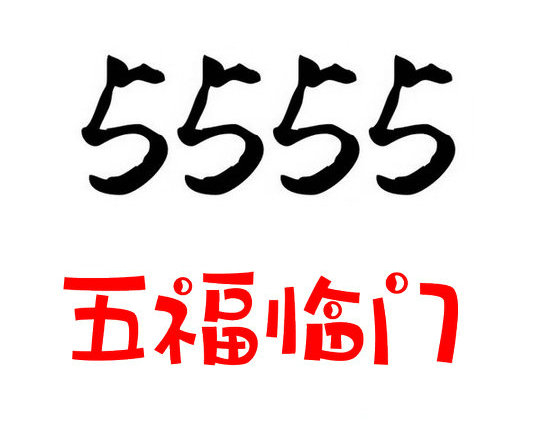 5555

五福临门